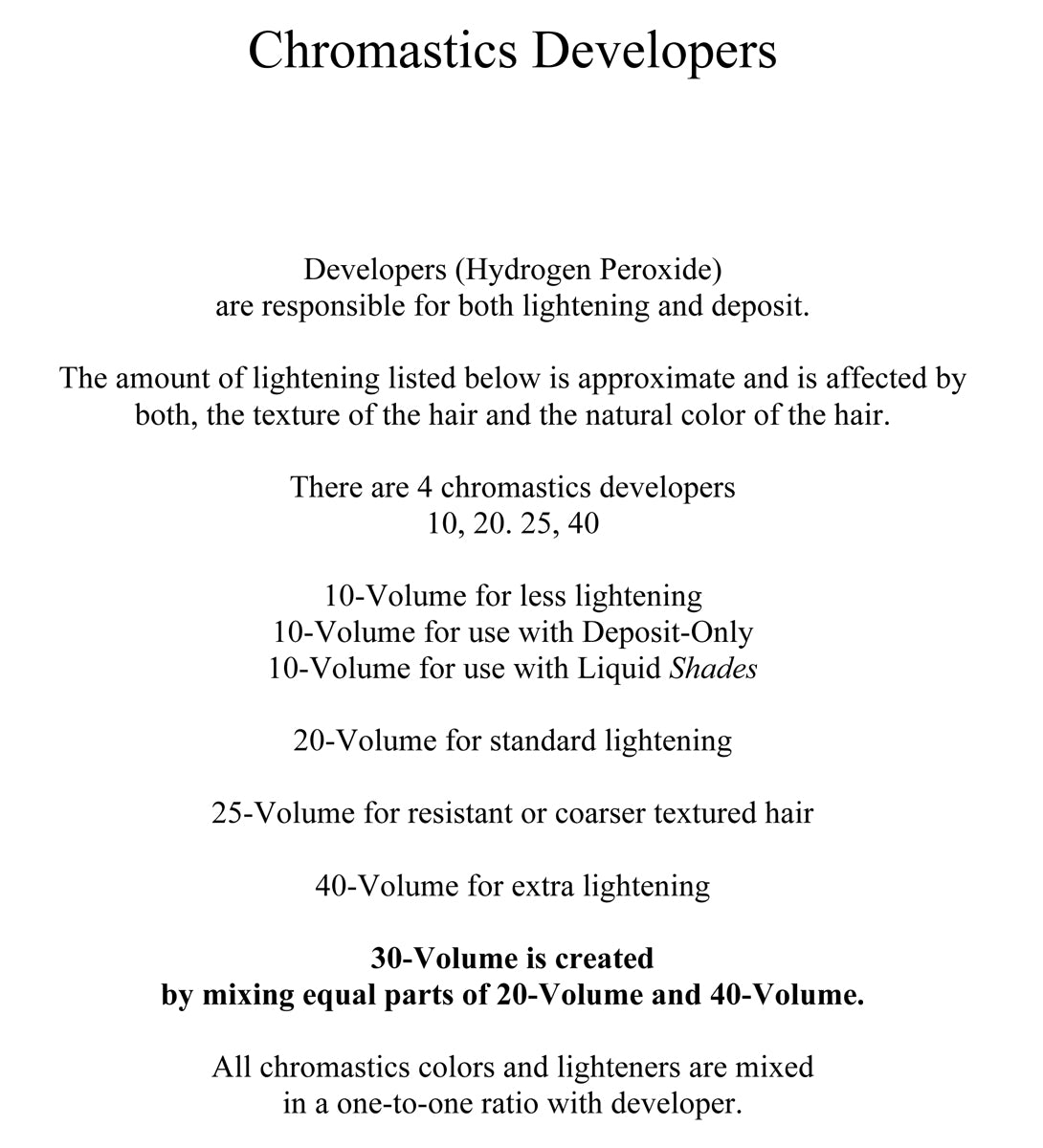 Chromastics Developers

Developers (Hydrogen Peroxide)
are responsible for both lightening and deposit.

The amount of lightening listed below is approximate and is affected by both, the texture of the hair and the natural color of the hair.

There are 4 chromastics developers
10, 20. 25, 40

10-Volume for less lightening
10-Volume for use with Deposit-Only
10-Volume for use with Liquid Shades

20-Volume for standard lightening

25-Volume for resistant or coarser textured hair

40-Volume for extra lightening

30-Volume is created
by mixing equal parts of 20-Volume and 40-Volume.

All chromastics colors and lighteners are mixed
in a one-to-one ratio with developer.